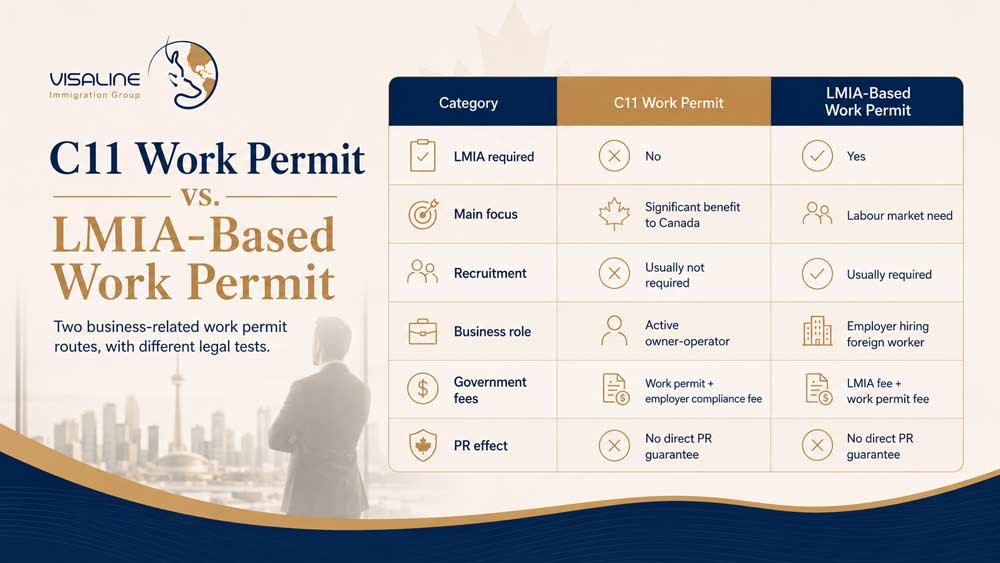 VISALINE
Immigration Group

C11 Work Permit
vs.
LMIA-Based Work Permit

Two business-related work permit routes, with different legal tests.

| Category | C11 Work Permit | LMIA-Based Work Permit |
|---|---|---|
| LMIA required | No | Yes |
| Main focus | Significant benefit to Canada | Labour market need |
| Recruitment | Usually not required | Usually required |
| Business role | Active owner-operator | Employer hiring foreign worker |
| Government fees | Work permit + employer compliance fee | LMIA fee + work permit fee |
| PR effect | No direct PR guarantee | No direct PR guarantee |